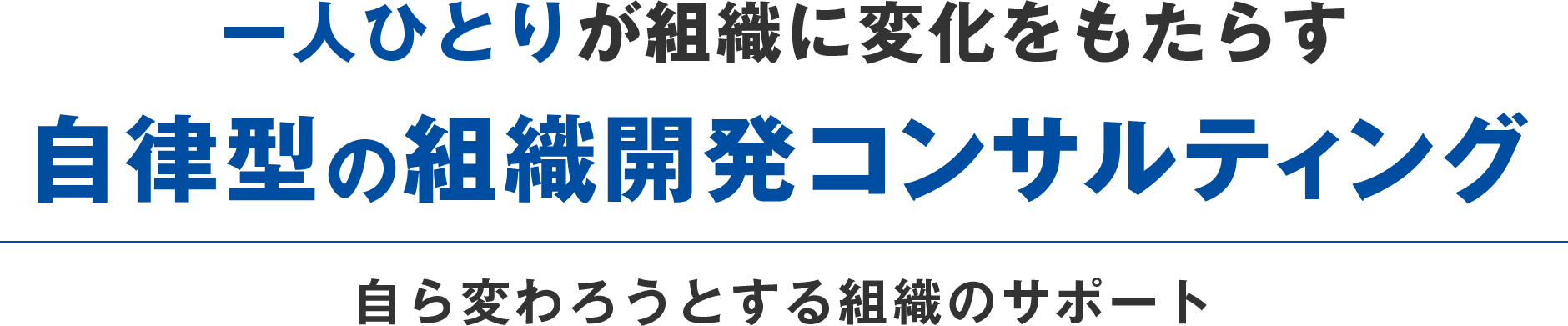 一人ひとりが組織に変化をもたらす

自律型の組織開発コンサルティング

自ら変わろうとする組織のサポート